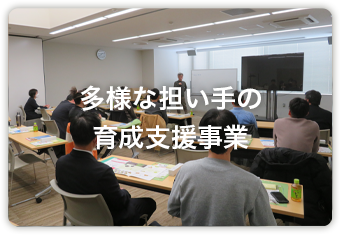 多様な担い手の
育成支援事業